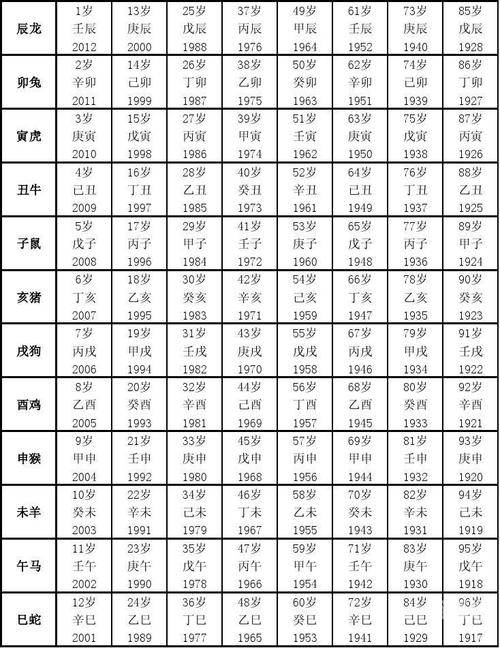 | 辰龙 | 1岁 壬辰 2012 | 13岁 庚辰 2000 | 25岁 戊辰 1988 | 37岁 丙辰 1976 | 49岁 甲辰 1964 | 61岁 壬辰 1952 | 73岁 庚辰 1940 | 85岁 戊辰 1928 |
|---|---|---|---|---|---|---|---|---|
| 卯兔 | 2岁 辛卯 2011 | 14岁 己卯 1999 | 26岁 丁卯 1987 | 38岁 乙卯 1975 | 50岁 癸卯 1963 | 62岁 辛卯 1951 | 74岁 己卯 1939 | 86岁 丁卯 1927 |
| 寅虎 | 3岁 庚寅 2010 | 15岁 戊寅 1998 | 27岁 丙寅 1986 | 39岁 甲寅 1974 | 51岁 壬寅 1962 | 63岁 庚寅 1950 | 75岁 戊寅 1938 | 87岁 丙寅 1926 |
| 丑牛 | 4岁 己丑 2009 | 16岁 丁丑 1997 | 28岁 乙丑 1985 | 40岁 癸丑 1973 | 52岁 辛丑 1961 | 64岁 己丑 1949 | 76岁 丁丑 1937 | 88岁 乙丑 1925 |
| 子鼠 | 5岁 戊子 2008 | 17岁 丙子 1996 | 29岁 甲子 1984 | 41岁 壬子 1972 | 53岁 庚子 1960 | 65岁 戊子 1948 | 77岁 丙子 1936 | 89岁 甲子 1924 |
| 亥猪 | 6岁 丁亥 2007 | 18岁 乙亥 1995 | 30岁 癸亥 1983 | 42岁 辛亥 1971 | 54岁 己亥 1959 | 66岁 丁亥 1947 | 78岁 乙亥 1935 | 90岁 癸亥 1923 |
| 戌狗 | 7岁 丙戌 2006 | 19岁 甲戌 1994 | 31岁 壬戌 1982 | 43岁 庚戌 1970 | 55岁 戊戌 1958 | 67岁 丙戌 1946 | 79岁 甲戌 1934 | 91岁 壬戌 1922 |
| 酉鸡 | 8岁 乙酉 2005 | 20岁 癸酉 1993 | 32岁 辛酉 1981 | 44岁 己酉 1969 | 56岁 丁酉 1957 | 68岁 乙酉 1945 | 80岁 癸酉 1933 | 92岁 辛酉 1921 |
| 申猴 | 9岁 甲申 2004 | 21岁 壬申 1992 | 33岁 庚申 1980 | 45岁 戊申 1968 | 57岁 丙申 1956 | 69岁 甲申 1944 | 81岁 壬申 1932 | 93岁 庚申 1920 |
| 未羊 | 10岁 癸未 2003 | 22岁 辛未 1991 | 34岁 己未 1979 | 46岁 丁未 1967 | 58岁 乙未 1955 | 70岁 癸未 1943 | 82岁 辛未 1931 | 94岁 己未 1919 |
| 午马 | 11岁 壬午 2002 | 23岁 庚午 1990 | 35岁 戊午 1978 | 47岁 丙午 1966 | 59岁 甲午 1954 | 71岁 壬午 1942 | 83岁 庚午 1930 | 95岁 戊午 1918 |
| 巳蛇 | 12岁 辛巳 2001 | 24岁 乙巳 1989 | 36岁 丁巳 1977 | 48岁 乙巳 1965 | 60岁 癸巳 1953 | 72岁 辛巳 1941 | 84岁 己巳 1929 | 96岁 丁巳 1917 |